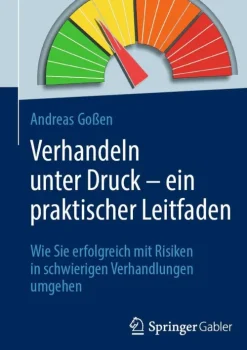 Andreas Goßen

Verhandeln unter Druck – ein praktischer Leitfaden

Wie Sie erfolgreich mit Risiken in schwierigen Verhandlungen umgehen

Springer Gabler